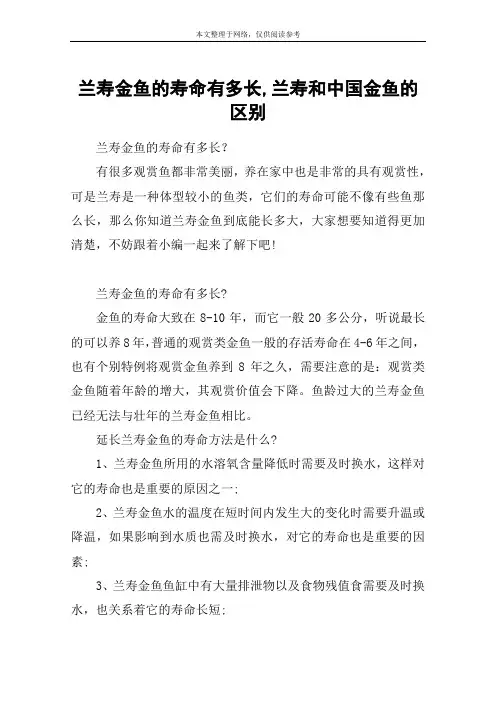 本文整理于网络，仅供阅读参考

兰寿金鱼的寿命有多长,兰寿和中国金鱼的区别

兰寿金鱼的寿命有多长？

有很多观赏鱼都非常美丽，养在家中也是非常的具有观赏性，可是兰寿是一种体型较小的鱼类，它们的寿命可能不像有些鱼那么长，那么你知道兰寿金鱼到底能长多大，大家想要知道得更加清楚，不妨跟着小编一起来了解下吧!

兰寿金鱼的寿命有多长?

金鱼的寿命大致在 8-10 年，而它一般 20 多公分，听说最长的可以养 8 年,普通的观赏类金鱼一般的存活寿命在 4-6 年之间，也有个别特例将观赏金鱼养到 8 年之久，需要注意的是：观赏类金鱼随着年龄的增大，其观赏价值会下降。鱼龄过大的兰寿金鱼已经无法与壮年的兰寿金鱼相比。

延长兰寿金鱼的寿命方法是什么?

1、兰寿金鱼所用的水溶氧含量降低时需要及时换水，这样对它的寿命也是重要的原因之一;

2、兰寿金鱼水的温度在短时间内发生大的变化时需要升温或降温，如果影响到水质也需及时换水，对它的寿命也是重要的因素;

3、兰寿金鱼鱼缸中有大量排泄物以及食物残值食需要及时换水，也关系着它的寿命长短;